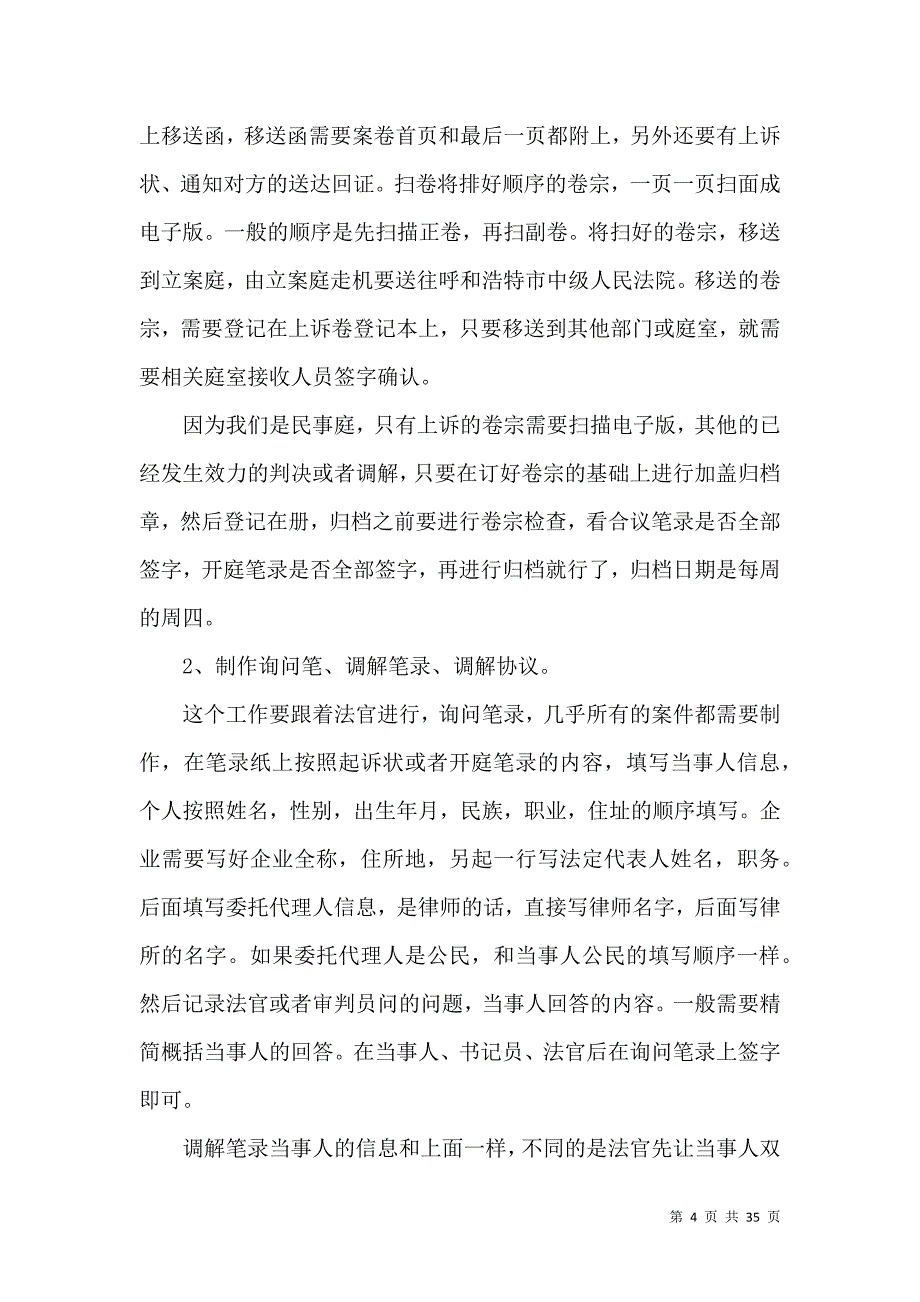 上移送函，移送函需要案卷首页和最后一页都附上，另外还要有上诉状、通知对方的送达回证。扫卷将排好顺序的卷宗，一页一页扫面成电子版。一般的顺序是先扫描正卷，再扫副卷。将扫好的卷宗，移送到立案庭，由立案庭走机要送往呼和浩特市中级人民法院。移送的卷宗，需要登记在上诉卷登记本上，只要移送到其他部门或庭室，就需要相关庭室接收人员签字确认。

因为我们是民事庭，只有上诉的卷宗需要扫描电子版，其他的已经发生效力的判决或者调解，只要在订好卷宗的基础上进行加盖归档章，然后登记在册，归档之前要进行卷宗检查，看合议笔录是否全部签字，开庭笔录是否全部签字，再进行归档就行了，归档日期是每周的周四。

2、制作询问笔、调解笔录、调解协议。

这个工作要跟着法官进行，询问笔录，几乎所有的案件都需要制作，在笔录纸上按照起诉状或者开庭笔录的内容，填写当事人信息，个人按照姓名，性别，出生年月，民族，职业，住址的顺序填写。企业需要写好企业全称，住所地，另起一行写法定代表人姓名，职务。后面填写委托代理人信息，是律师的话，直接写律师名字，后面写律所的名字。如果委托代理人是公民，和当事人公民的填写顺序一样。然后记录法官或者审判员问的问题，当事人回答的内容。一般需要精简概括当事人的回答。在当事人、书记员、法官后在询问笔录上签字即可。

调解笔录当事人的信息和上面一样，不同的是法官先让当事人双

第 4 页 共 35 页